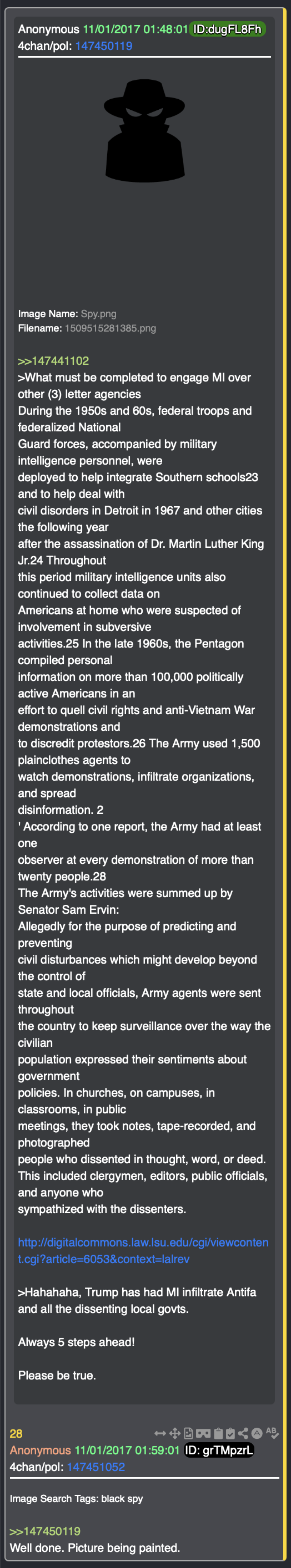 Anonymous 11/01/2017 01:48:01 ID:dugFL8Fh
4chan/pol: 147450119

Image Name: Spy.png
Filename: 1509515281385.png

>>147441102
>What must be completed to engage MI over other (3) letter agencies
During the 1950s and 60s, federal troops and federalized National Guard forces, accompanied by military intelligence personnel, were deployed to help integrate Southern schools23 and to help deal with civil disorders in Detroit in 1967 and other cities the following year after the assassination of Dr. Martin Luther King Jr.24 Throughout this period military intelligence units also continued to collect data on Americans at home who were suspected of involvement in subversive activities.25 In the late 1960s, the Pentagon compiled personal information on more than 100,000 politically active Americans in an effort to quell civil rights and anti-Vietnam War demonstrations and to discredit protestors.26 The Army used 1,500 plainclothes agents to watch demonstrations, infiltrate organizations, and spread disinformation. 2
' According to one report, the Army had at least one observer at every demonstration of more than twenty people.28
The Army's activities were summed up by Senator Sam Ervin:
Allegedly for the purpose of predicting and preventing civil disturbances which might develop beyond the control of state and local officials, Army agents were sent throughout the country to keep surveillance over the way the civilian population expressed their sentiments about government policies. In churches, on campuses, in classrooms, in public meetings, they took notes, tape-recorded, and photographed people who dissented in thought, word, or deed. This included clergymen, editors, public officials, and anyone who sympathized with the dissenters.

http://digitalcommons.law.lsu.edu/cgi/viewcontent.cgi?article=6053&context=lalrev

>Hahahaha, Trump has had MI infiltrate Antifa and all the dissenting local govts.

Always 5 steps ahead!

Please be true.

28
Anonymous 11/01/2017 01:59:01 ID: grTMpzrL
4chan/pol: 147451052

Image Search Tags: black spy

>>147450119
Well done. Picture being painted.